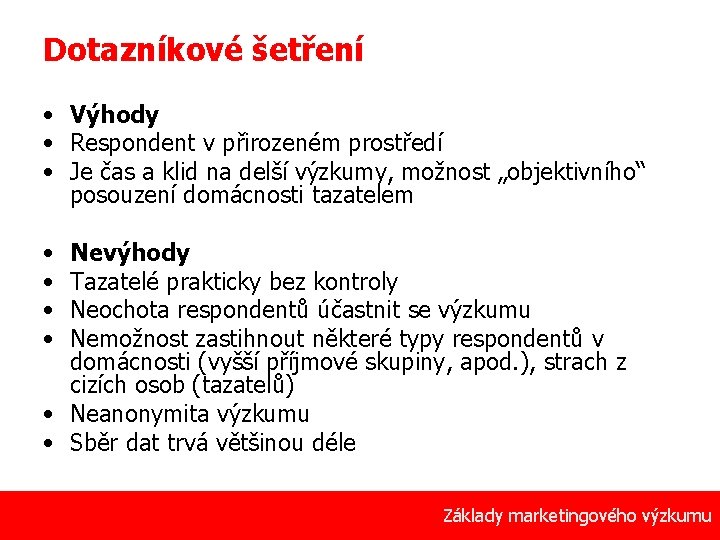 Dotazníkové šetření

• Výhody
• Respondent v přirozeném prostředí
• Je čas a klid na delší výzkumy, možnost „objektivního“ posouzení domácnosti tazatelem

• Nevýhody
• Tazatelé prakticky bez kontroly
• Neochota respondentů účastnit se výzkumu
• Nemožnost zastihnout některé typy respondentů v domácnosti (vyšší příjmové skupiny, apod.), strach z cizích osob (tazatelů)
• Neanonymita výzkumu
• Sběr dat trvá většinou déle

Základy marketingového výzkumu